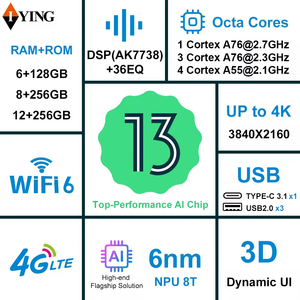 IYING

RAM+ROM
6+128GB
8+256GB
12+256GB

DSP(AK7738) +36EQ

Octa Cores
1 Cortex A76@2.7GHz
3 Cortex A76@2.3GHz
4 Cortex A55@2.1GHz

13
Top-Performance AI Chip

UP to 4K
3840X2160

WiFi 6

USB
TYPE-C 3.1 x1
USB2.0 x3

4G LTE

AI
High-end Flagship Solution

6nm
NPU 8T

3D
Dynamic UI